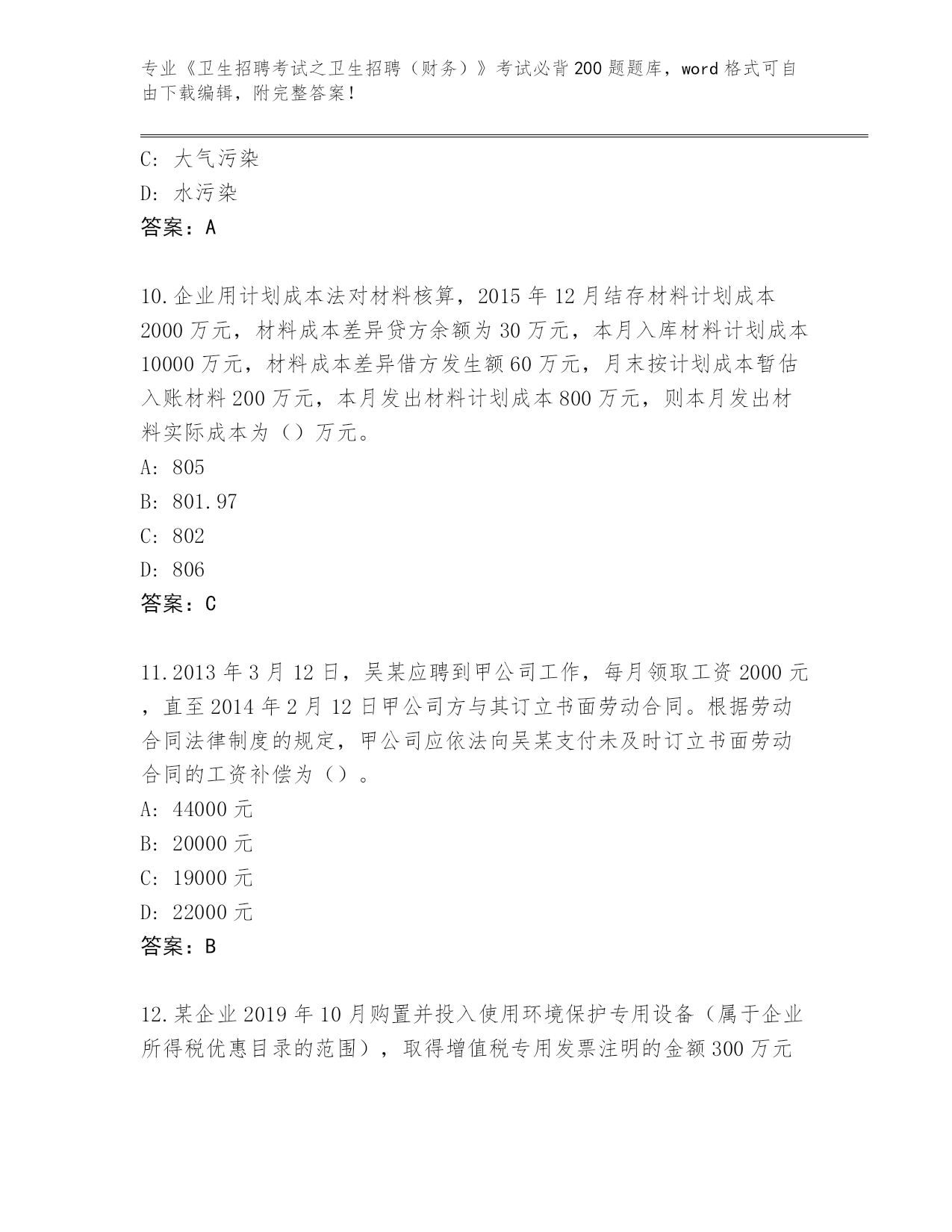 专业《卫生招聘考试之卫生招聘（财务）》考试必背200题题库，word格式可自由下载编辑，附完整答案！

C：大气污染

D：水污染

答案：A

10.企业用计划成本法对材料核算，2015年12月结存材料计划成本2000万元，材料成本差异贷方余额为30万元，本月入库材料计划成本10000万元，材料成本差异借方发生额60万元，月末按计划成本暂估入账材料200万元，本月发出材料计划成本800万元，则本月发出材料实际成本为（）万元。

A：805

B：801.97

C：802

D：806

答案：C

11.2013年3月12日，吴某应聘到甲公司工作，每月领取工资2000元，直至2014年2月12日甲公司方与其订立书面劳动合同。根据劳动合同法律制度的规定，甲公司应依法向吴某支付未及时订立书面劳动合同的工资补偿为（）。

A：44000元

B：20000元

C：19000元

D：22000元

答案：B

12.某企业2019年10月购置并投入使用环境保护专用设备（属于企业所得税优惠目录的范围），取得增值税专用发票注明的金额300万元